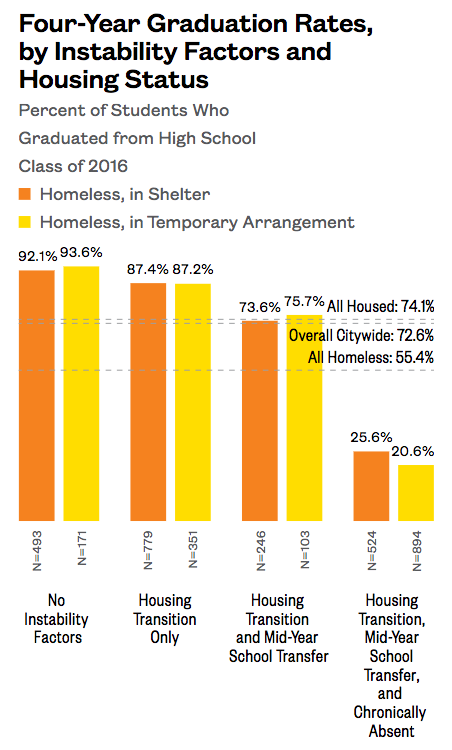 Four-Year Graduation Rates, by Instability Factors and Housing Status

Percent of Students Who Graduated from High School Class of 2016

Homeless, in Shelter

Homeless, in Temporary Arrangement

92.1%
93.6%
87.4%
87.2%
73.6%
75.7%
All Housed: 74.1%
Overall Citywide: 72.6%
All Homeless: 55.4%
25.6%
20.6%

N=493
N=171
N=779
N=351
N=246
N=103
N=524
N=894

No Instability Factors

Housing Transition Only

Housing Transition and Mid-Year School Transfer

Housing Transition, Mid-Year School Transfer, and Chronically Absent